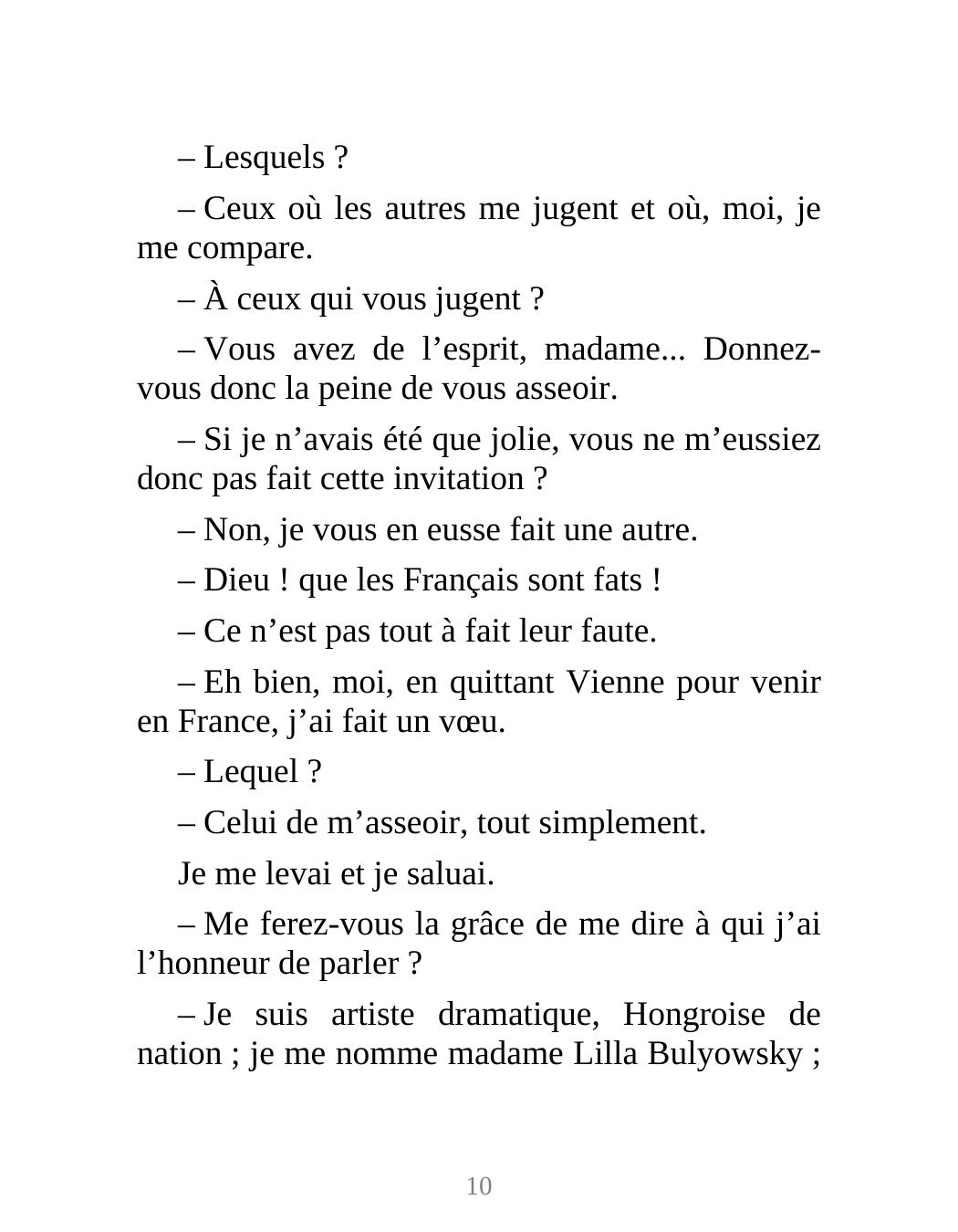 – Lesquels ?

– Ceux où les autres me jugent et où, moi, je me compare.

– À ceux qui vous jugent ?

– Vous avez de l’esprit, madame... Donnez-vous donc la peine de vous asseoir.

– Si je n’avais été que jolie, vous ne m’eussiez donc pas fait cette invitation ?

– Non, je vous en eusse fait une autre.

– Dieu ! que les Français sont fats !

– Ce n’est pas tout à fait leur faute.

– Eh bien, moi, en quittant Vienne pour venir en France, j’ai fait un vœu.

– Lequel ?

– Celui de m’asseoir, tout simplement.

Je me levai et je saluai.

– Me ferez-vous la grâce de me dire à qui j’ai l’honneur de parler ?

– Je suis artiste dramatique, Hongroise de nation ; je me nomme madame Lilla Bulyowsky ;

10